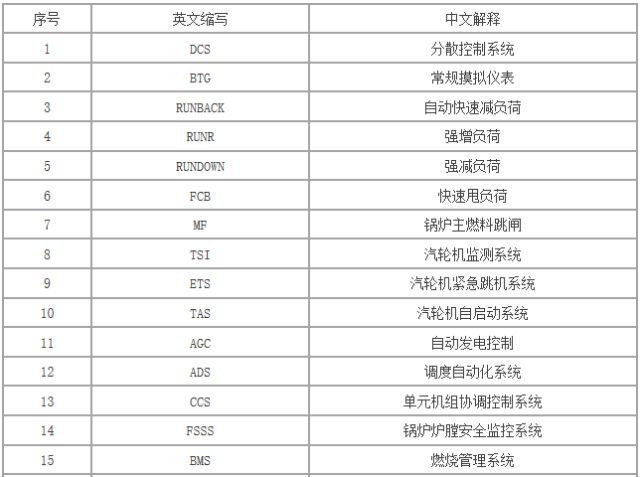 | 序号 | 英文缩写 | 中文解释 |
|---|---|---|
| 1 | DCS | 分散控制系统 |
| 2 | BTG | 常规摸拟仪表 |
| 3 | RUNBACK | 自动快速减负荷 |
| 4 | RUNR | 强增负荷 |
| 5 | RUNDOWN | 强减负荷 |
| 6 | FCB | 快速甩负荷 |
| 7 | MF | 锅炉主燃料跳闸 |
| 8 | TSI | 汽轮机监测系统 |
| 9 | ETS | 汽轮机紧急跳机系统 |
| 10 | TAS | 汽轮机自启动系统 |
| 11 | AGC | 自动发电控制 |
| 12 | ADS | 调度自动化系统 |
| 13 | CCS | 单元机组协调控制系统 |
| 14 | FSSS | 锅炉炉膛安全监控系统 |
| 15 | BMS | 燃烧管理系统 |